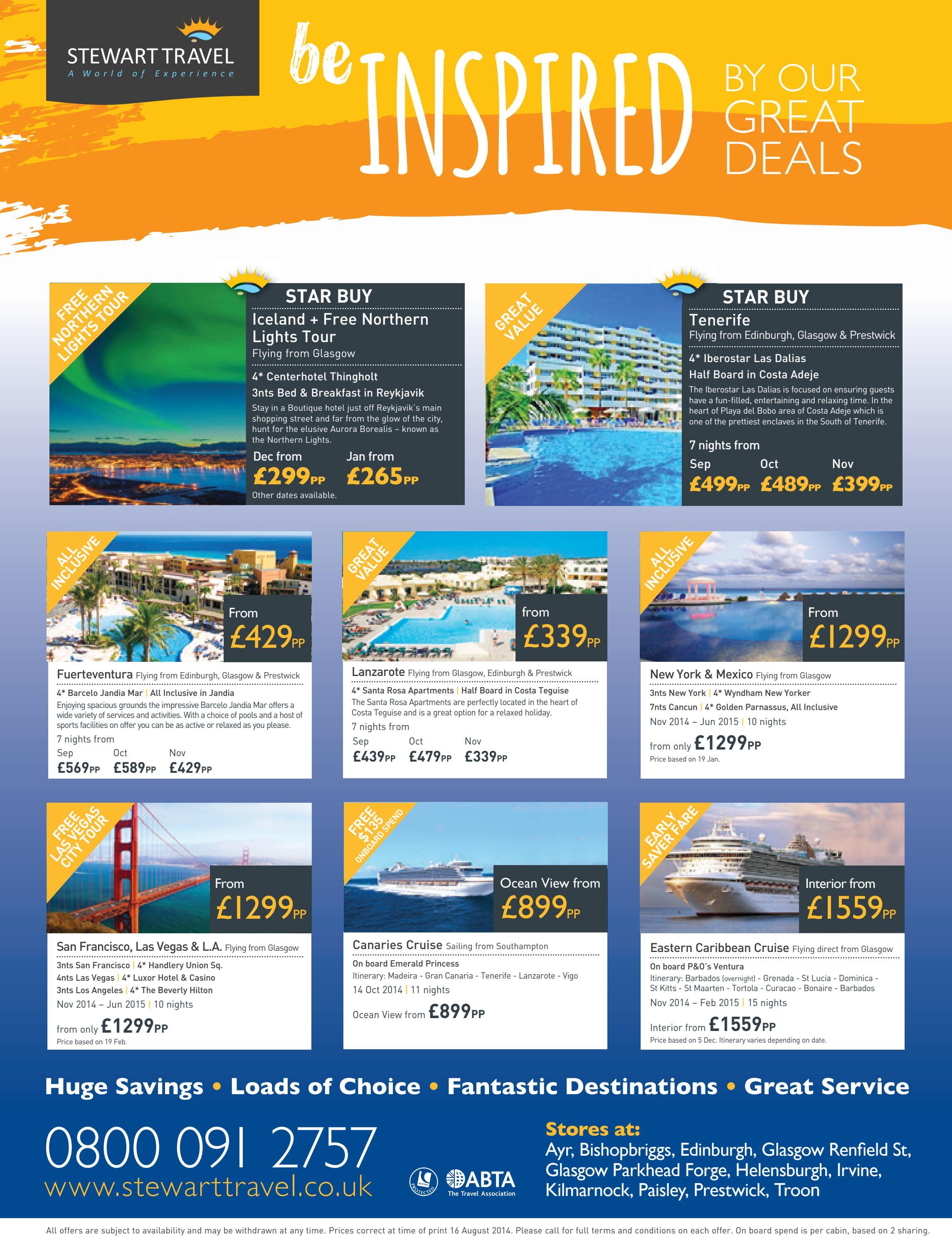 STEWART TRAVEL
A World of Experience

be INSPIRED BY OUR GREAT DEALS

FREE NORTHERN LIGHTS TOUR

STAR BUY
Iceland + Free Northern Lights Tour
Flying from Glasgow
4* Centerhotel Thingholt
3nts Bed & Breakfast in Reykjavik
Stay in a Boutique hotel just off Reykjavik's main shopping street and far from the glow of the city, hunt for the elusive Aurora Borealis – known as the Northern Lights.
Dec from £299PP Jan from £265PP
Other dates available.

GREAT VALUE

STAR BUY
Tenerife
Flying from Edinburgh, Glasgow & Prestwick
4* Iberostar Las Dalias
Half Board in Costa Adeje
The Iberostar Las Dalias is focused on ensuring guests have a fun-filled, entertaining and relaxing time. In the heart of Playa del Bobo area of Costa Adeje which is one of the prettiest enclaves in the South of Tenerife.
7 nights from
Sep £499PP Oct £489PP Nov £399PP

ALL INCLUSIVE
From £429PP
Fuerteventura Flying from Edinburgh, Glasgow & Prestwick
4* Barcelo Jandia Mar | All Inclusive in Jandia
Enjoying spacious grounds the impressive Barcelo Jandia Mar offers a wide variety of services and activities. With a choice of pools and a host of sports facilities on offer you can be as active or relaxed as you please.
7 nights from
Sep £569PP Oct £589PP Nov £429PP

GREAT VALUE
from £339PP
Lanzarote Flying from Glasgow, Edinburgh & Prestwick
4* Santa Rosa Apartments | Half Board in Costa Teguise
The Santa Rosa Apartments are perfectly located in the heart of Costa Teguise and is a great option for a relaxed holiday.
7 nights from
Sep £439PP Oct £479PP Nov £339PP

ALL INCLUSIVE
From £1299PP
New York & Mexico Flying from Glasgow
3nts New York | 4* Wyndham New Yorker
7nts Cancun | 4* Golden Parnassus, All Inclusive
Nov 2014 – Jun 2015 | 10 nights
from only £1299PP
Price based on 19 Jan.

FREE LAS VEGAS CITY TOUR
From £1299PP
San Francisco, Las Vegas & L.A. Flying from Glasgow
3nts San Francisco | 4* Handlery Union Sq.
4nts Las Vegas | 4* Luxor Hotel & Casino
3nts Los Angeles | 4* The Beverly Hilton
Nov 2014 – Jun 2015 | 10 nights
from only £1299PP
Price based on 19 Feb.

FREE $135 ONBOARD SPEND
Ocean View from £899PP
Canaries Cruise Sailing from Southampton
On board Emerald Princess
Itinerary: Madeira - Gran Canaria - Tenerife - Lanzarote - Vigo
14 Oct 2014 | 11 nights
Ocean View from £899PP

EARLY SAVER FARE
Interior from £1559PP
Eastern Caribbean Cruise Flying direct from Glasgow
On board P&O's Ventura
Itinerary: Barbados (overnight) - Grenada - St Lucia - Dominica - St Kitts - St Maarten - Tortola - Curacao - Bonaire - Barbados
Nov 2014 – Feb 2015 | 15 nights
Interior from £1559PP
Price based on 5 Dec. Itinerary varies depending on date.

Huge Savings • Loads of Choice • Fantastic Destinations • Great Service

0800 091 2757
www.stewarttravel.co.uk

ATOL PROTECTED ABTA The Travel Association

Stores at:
Ayr, Bishopbriggs, Edinburgh, Glasgow Renfield St, Glasgow Parkhead Forge, Helensburgh, Irvine, Kilmarnock, Paisley, Prestwick, Troon

All offers are subject to availability and may be withdrawn at any time. Prices correct at time of print 16 August 2014. Please call for full terms and conditions on each offer. On board spend is per cabin, based on 2 sharing.